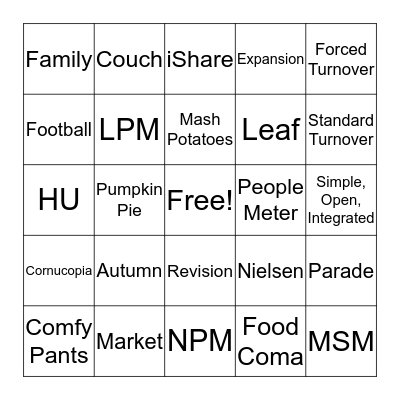 | Family | Couch | iShare | Expansion | Forced Turnover |
|---|---|---|---|---|
| Football | LPM | Mash Potatoes | Leaf | Standard Turnover |
| HU | Pumpkin Pie | Free! | People Meter | Simple, Open, Integrated |
| Cornucopia | Autumn | Revision | Nielsen | Parade |
| Comfy Pants | Market | NPM | Food Coma | MSM |